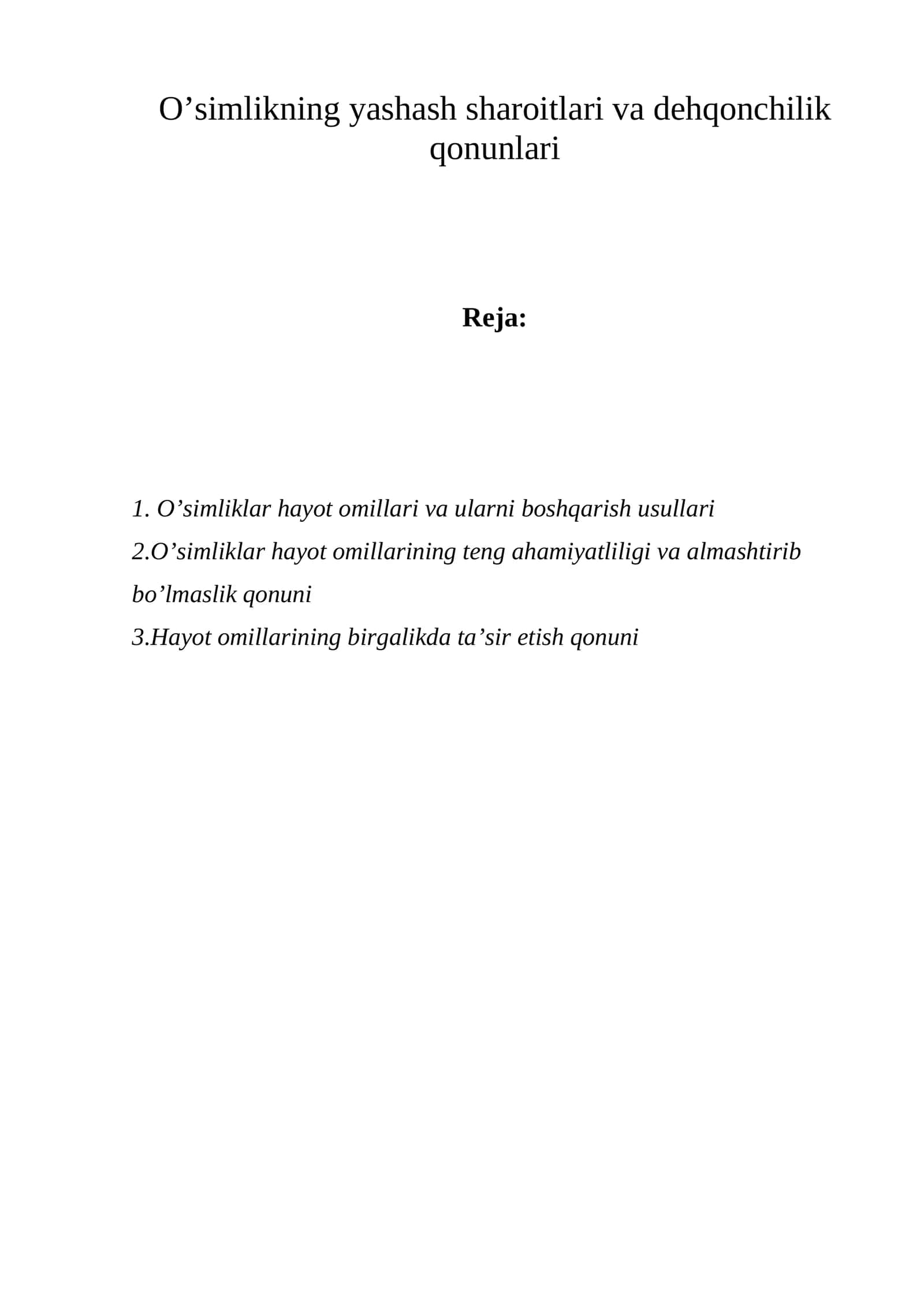 O'simlikning yashash sharoitlari va dehqonchilik qonunlari

Reja:

1. O'simliklar hayot omillari va ularni boshqarish usullari
2.O'simliklar hayot omillarining teng ahamiyatliligi va almashtirib bo'lmaslik qonuni
3.Hayot omillarining birgalikda ta'sir etish qonuni